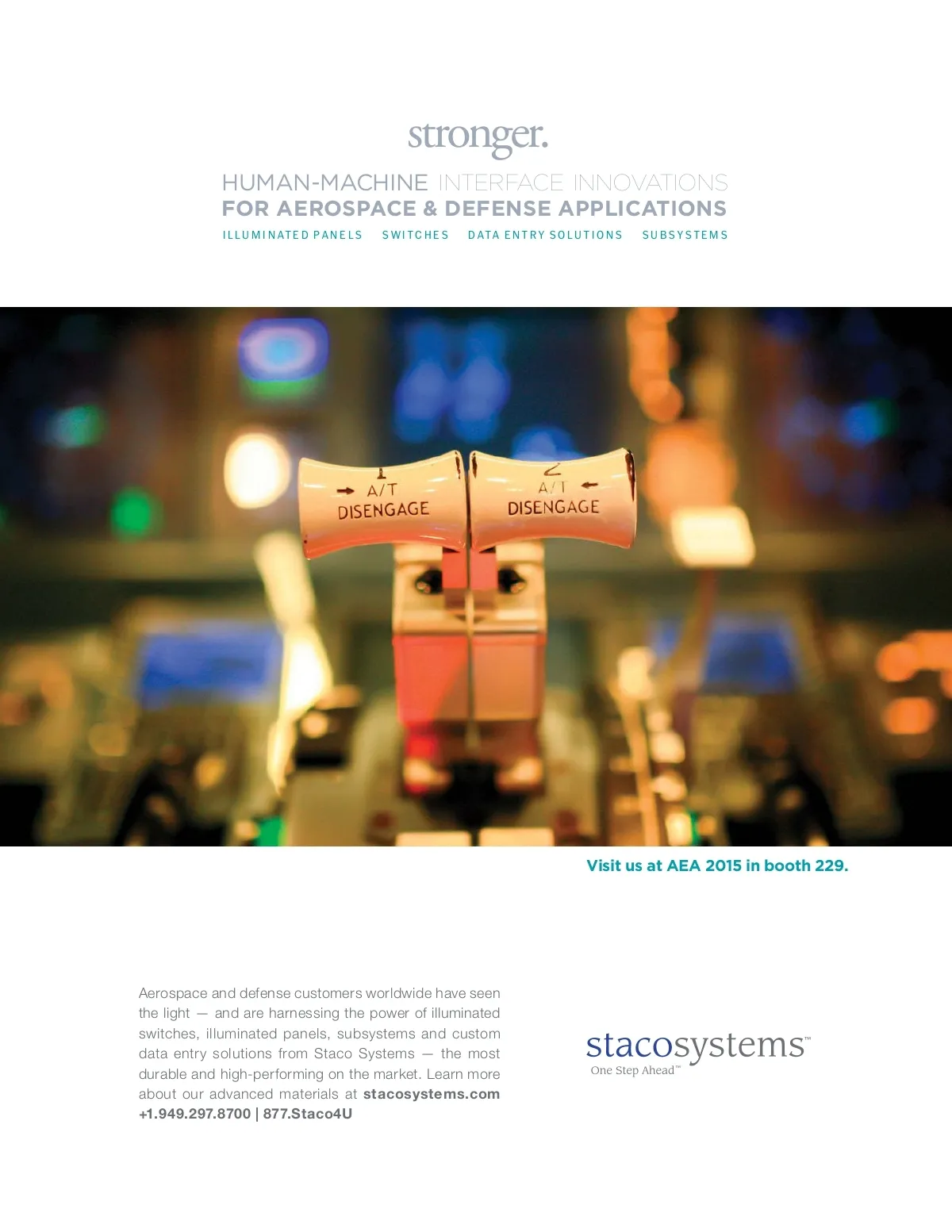 stronger.

HUMAN-MACHINE INTERFACE INNOVATIONS
FOR AEROSPACE & DEFENSE APPLICATIONS

ILLUMINATED PANELS   SWITCHES   DATA ENTRY SOLUTIONS   SUBSYSTEMS

1
→ A/T
DISENGAGE

2
A/T ←
DISENGAGE

Visit us at AEA 2015 in booth 229.

Aerospace and defense customers worldwide have seen the light — and are harnessing the power of illuminated switches, illuminated panels, subsystems and custom data entry solutions from Staco Systems — the most durable and high-performing on the market. Learn more about our advanced materials at stacosystems.com +1.949.297.8700 | 877.Staco4U

stacosystems™
One Step Ahead™